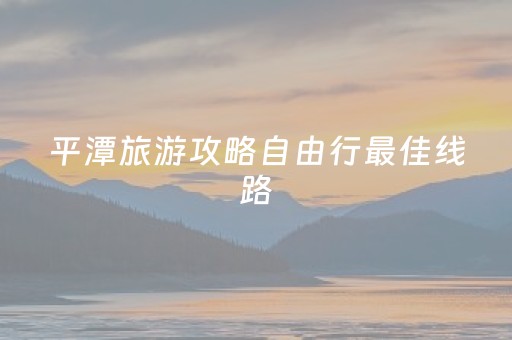 平潭旅游攻略自由行最佳线路